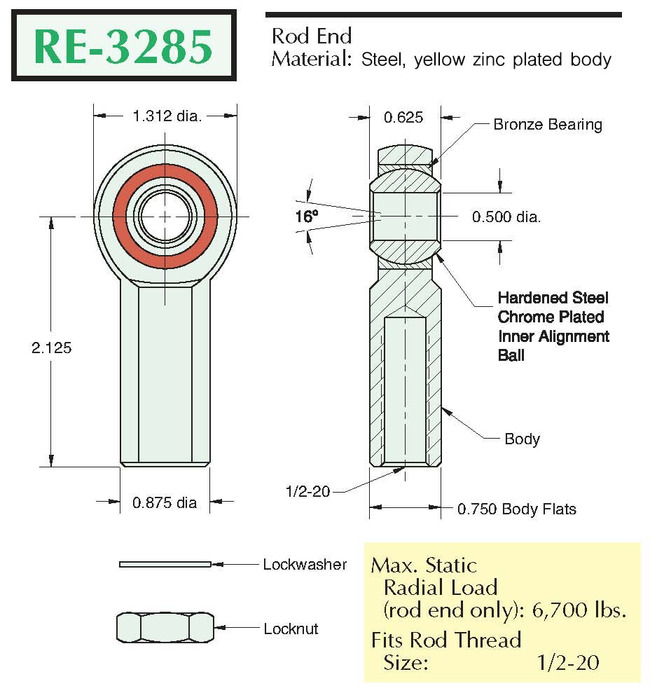 RE-3285

Rod End
Material: Steel, yellow zinc plated body

1.312 dia.

2.125

0.875 dia

0.625

Bronze Bearing

16°

0.500 dia.

Hardened Steel Chrome Plated Inner Alignment Ball

Body

1/2-20

0.750 Body Flats

Lockwasher

Locknut

Max. Static Radial Load (rod end only): 6,700 lbs.
Fits Rod Thread Size: 1/2-20